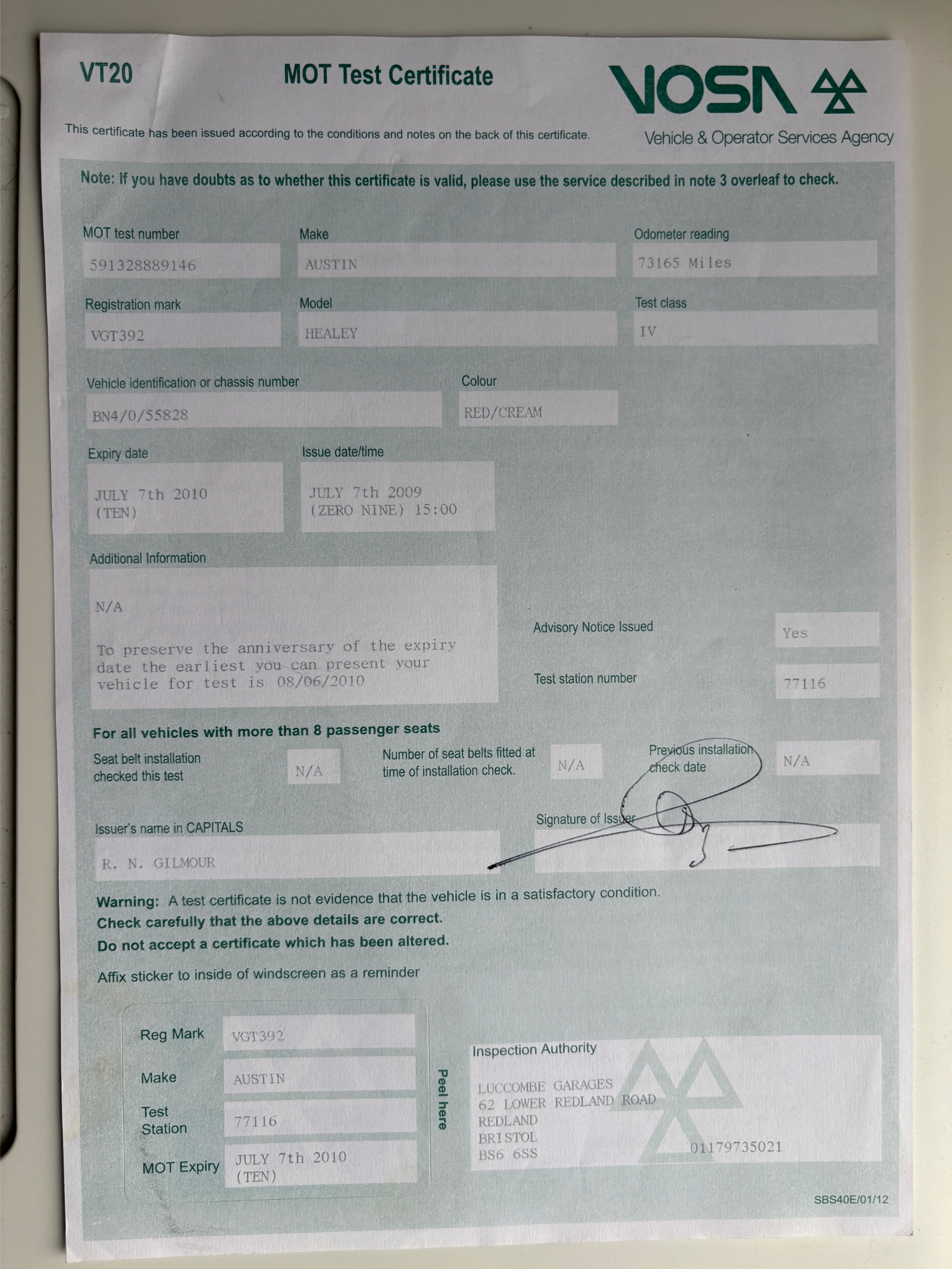 VT20

MOT Test Certificate

VOSA

Vehicle & Operator Services Agency

This certificate has been issued according to the conditions and notes on the back of this certificate.

Note: If you have doubts as to whether this certificate is valid, please use the service described in note 3 overleaf to check.

MOT test number
591328889146

Make
AUSTIN

Odometer reading
73165 Miles

Registration mark
VGT392

Model
HEALEY

Test class
IV

Vehicle identification or chassis number
BN4/0/55828

Colour
RED/CREAM

Expiry date
JULY 7th 2010
(TEN)

Issue date/time
JULY 7th 2009
(ZERO NINE) 15:00

Additional Information

N/A

To preserve the anniversary of the expiry date the earliest you can present your vehicle for test is 08/06/2010

Advisory Notice Issued
Yes

Test station number
77116

For all vehicles with more than 8 passenger seats

Seat belt installation checked this test
N/A

Number of seat belts fitted at time of installation check.
N/A

Previous installation check date
N/A

Issuer's name in CAPITALS
R. N. GILMOUR

Signature of Issuer

Warning: A test certificate is not evidence that the vehicle is in a satisfactory condition.
Check carefully that the above details are correct.
Do not accept a certificate which has been altered.

Affix sticker to inside of windscreen as a reminder

Reg Mark
VGT392

Make
AUSTIN

Test Station
77116

MOT Expiry
JULY 7th 2010
(TEN)

Peel here

Inspection Authority

LUCCOMBE GARAGES
62 LOWER REDLAND ROAD
REDLAND
BRISTOL
BS6 6SS
01179735021

SBS40E/01/12